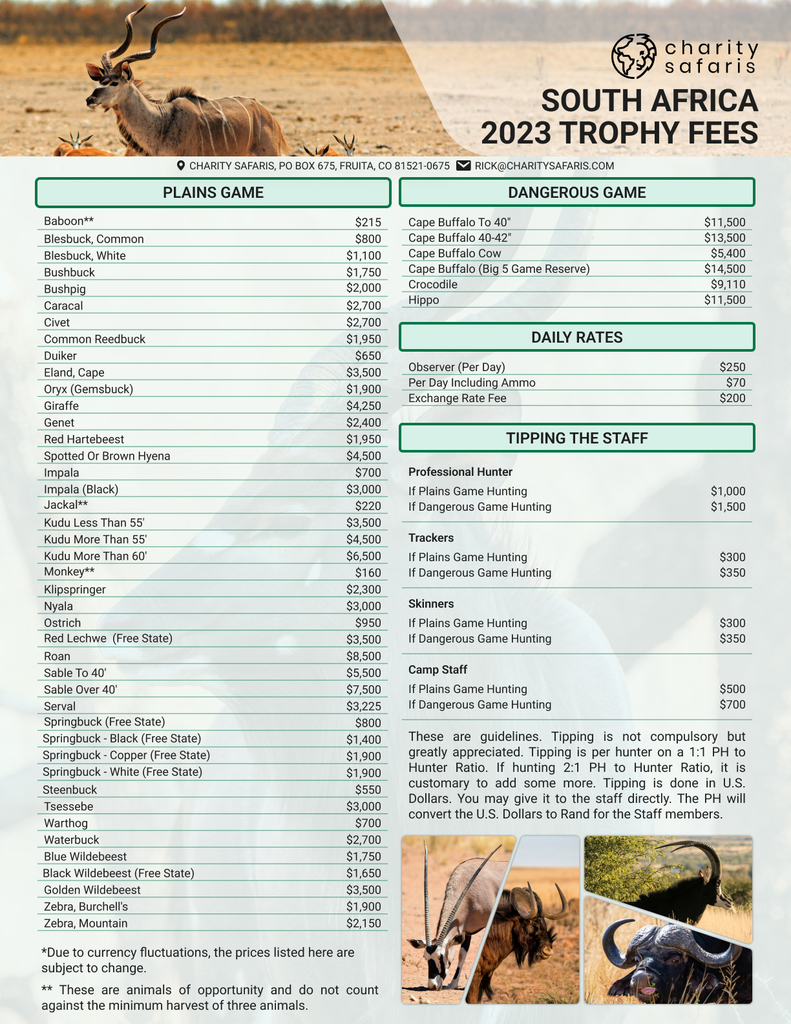 charity safaris

SOUTH AFRICA
2023 TROPHY FEES

CHARITY SAFARIS, PO BOX 675, FRUITA, CO 81521-0675 RICK@CHARITYSAFARIS.COM

PLAINS GAME

| | |
|---|---|
| Baboon** | $215 |
| Blesbuck, Common | $800 |
| Blesbuck, White | $1,100 |
| Bushbuck | $1,750 |
| Bushpig | $2,000 |
| Caracal | $2,700 |
| Civet | $2,700 |
| Common Reedbuck | $1,950 |
| Duiker | $650 |
| Eland, Cape | $3,500 |
| Oryx (Gemsbuck) | $1,900 |
| Giraffe | $4,250 |
| Genet | $2,400 |
| Red Hartebeest | $1,950 |
| Spotted Or Brown Hyena | $4,500 |
| Impala | $700 |
| Impala (Black) | $3,000 |
| Jackal** | $220 |
| Kudu Less Than 55' | $3,500 |
| Kudu More Than 55' | $4,500 |
| Kudu More Than 60' | $6,500 |
| Monkey** | $160 |
| Klipspringer | $2,300 |
| Nyala | $3,000 |
| Ostrich | $950 |
| Red Lechwe (Free State) | $3,500 |
| Roan | $8,500 |
| Sable To 40' | $5,500 |
| Sable Over 40' | $7,500 |
| Serval | $3,225 |
| Springbuck (Free State) | $800 |
| Springbuck - Black (Free State) | $1,400 |
| Springbuck - Copper (Free State) | $1,900 |
| Springbuck - White (Free State) | $1,900 |
| Steenbuck | $550 |
| Tsessebe | $3,000 |
| Warthog | $700 |
| Waterbuck | $2,700 |
| Blue Wildebeest | $1,750 |
| Black Wildebeest (Free State) | $1,650 |
| Golden Wildebeest | $3,500 |
| Zebra, Burchell's | $1,900 |
| Zebra, Mountain | $2,150 |

*Due to currency fluctuations, the prices listed here are subject to change.

** These are animals of opportunity and do not count against the minimum harvest of three animals.

DANGEROUS GAME

| | |
|---|---|
| Cape Buffalo To 40" | $11,500 |
| Cape Buffalo 40-42" | $13,500 |
| Cape Buffalo Cow | $5,400 |
| Cape Buffalo (Big 5 Game Reserve) | $14,500 |
| Crocodile | $9,110 |
| Hippo | $11,500 |

DAILY RATES

| | |
|---|---|
| Observer (Per Day) | $250 |
| Per Day Including Ammo | $70 |
| Exchange Rate Fee | $200 |

TIPPING THE STAFF

Professional Hunter

| | |
|---|---|
| If Plains Game Hunting | $1,000 |
| If Dangerous Game Hunting | $1,500 |

Trackers

| | |
|---|---|
| If Plains Game Hunting | $300 |
| If Dangerous Game Hunting | $350 |

Skinners

| | |
|---|---|
| If Plains Game Hunting | $300 |
| If Dangerous Game Hunting | $350 |

Camp Staff

| | |
|---|---|
| If Plains Game Hunting | $500 |
| If Dangerous Game Hunting | $700 |

These are guidelines. Tipping is not compulsory but greatly appreciated. Tipping is per hunter on a 1:1 PH to Hunter Ratio. If hunting 2:1 PH to Hunter Ratio, it is customary to add some more. Tipping is done in U.S. Dollars. You may give it to the staff directly. The PH will convert the U.S. Dollars to Rand for the Staff members.